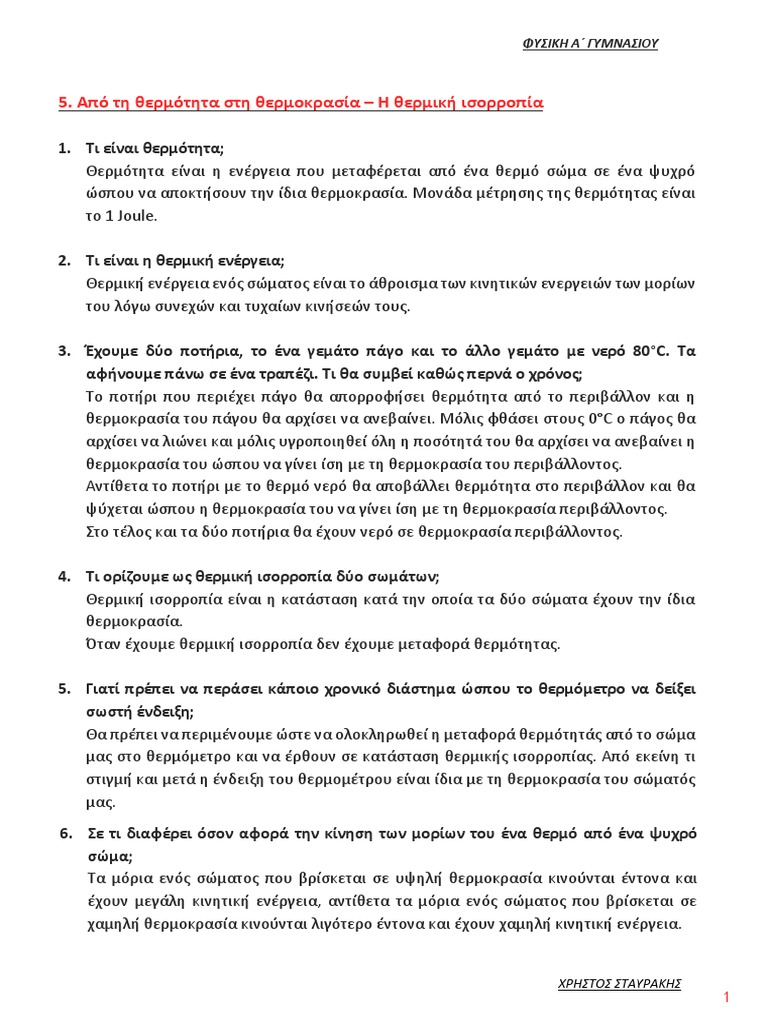 ΦΥΣΙΚΗ Α΄ ΓΥΜΝΑΣΙΟΥ

5. Από τη θερμότητα στη θερμοκρασία – Η θερμική ισορροπία

1. Τι είναι θερμότητα;
Θερμότητα είναι η ενέργεια που μεταφέρεται από ένα θερμό σώμα σε ένα ψυχρό ώσπου να αποκτήσουν την ίδια θερμοκρασία. Μονάδα μέτρησης της θερμότητας είναι το 1 Joule.

2. Τι είναι η θερμική ενέργεια;
Θερμική ενέργεια ενός σώματος είναι το άθροισμα των κινητικών ενεργειών των μορίων του λόγω συνεχών και τυχαίων κινήσεών τους.

3. Έχουμε δύο ποτήρια, το ένα γεμάτο πάγο και το άλλο γεμάτο με νερό 80°C. Τα αφήνουμε πάνω σε ένα τραπέζι. Τι θα συμβεί καθώς περνά ο χρόνος;
Το ποτήρι που περιέχει πάγο θα απορροφήσει θερμότητα από το περιβάλλον και η θερμοκρασία του πάγου θα αρχίσει να ανεβαίνει. Μόλις φθάσει στους 0°C ο πάγος θα αρχίσει να λιώνει και μόλις υγροποιηθεί όλη η ποσότητά του θα αρχίσει να ανεβαίνει η θερμοκρασία του ώσπου να γίνει ίση με τη θερμοκρασία του περιβάλλοντος.
Αντίθετα το ποτήρι με το θερμό νερό θα αποβάλλει θερμότητα στο περιβάλλον και θα ψύχεται ώσπου η θερμοκρασία του να γίνει ίση με τη θερμοκρασία περιβάλλοντος.
Στο τέλος και τα δύο ποτήρια θα έχουν νερό σε θερμοκρασία περιβάλλοντος.

4. Τι ορίζουμε ως θερμική ισορροπία δύο σωμάτων;
Θερμική ισορροπία είναι η κατάσταση κατά την οποία τα δύο σώματα έχουν την ίδια θερμοκρασία.
Όταν έχουμε θερμική ισορροπία δεν έχουμε μεταφορά θερμότητας.

5. Γιατί πρέπει να περάσει κάποιο χρονικό διάστημα ώσπου το θερμόμετρο να δείξει σωστή ένδειξη;
Θα πρέπει να περιμένουμε ώστε να ολοκληρωθεί η μεταφορά θερμότητάς από το σώμα μας στο θερμόμετρο και να έρθουν σε κατάσταση θερμικής ισορροπίας. Από εκείνη τι στιγμή και μετά η ένδειξη του θερμομέτρου είναι ίδια με τη θερμοκρασία του σώματός μας.

6. Σε τι διαφέρει όσον αφορά την κίνηση των μορίων του ένα θερμό από ένα ψυχρό σώμα;
Τα μόρια ενός σώματος που βρίσκεται σε υψηλή θερμοκρασία κινούνται έντονα και έχουν μεγάλη κινητική ενέργεια, αντίθετα τα μόρια ενός σώματος που βρίσκεται σε χαμηλή θερμοκρασία κινούνται λιγότερο έντονα και έχουν χαμηλή κινητική ενέργεια.

ΧΡΗΣΤΟΣ ΣΤΑΥΡΑΚΗΣ

1